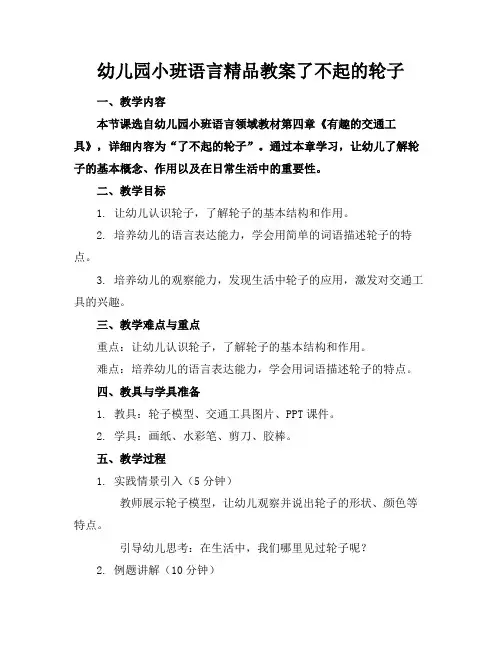 幼儿园小班语言精品教案了不起的轮子

一、教学内容

本节课选自幼儿园小班语言领域教材第四章《有趣的交通工具》，详细内容为“了不起的轮子”。通过本章学习，让幼儿了解轮子的基本概念、作用以及在日常生活中的重要性。

二、教学目标

1. 让幼儿认识轮子，了解轮子的基本结构和作用。

2. 培养幼儿的语言表达能力，学会用简单的词语描述轮子的特点。

3. 培养幼儿的观察能力，发现生活中轮子的应用，激发对交通工具的兴趣。

三、教学难点与重点

重点：让幼儿认识轮子，了解轮子的基本结构和作用。

难点：培养幼儿的语言表达能力，学会用词语描述轮子的特点。

四、教具与学具准备

1. 教具：轮子模型、交通工具图片、PPT 课件。

2. 学具：画纸、水彩笔、剪刀、胶棒。

五、教学过程

1. 实践情景引入（5 分钟）

教师展示轮子模型，让幼儿观察并说出轮子的形状、颜色等特点。

引导幼儿思考：在生活中，我们哪里见过轮子呢？

2. 例题讲解（10 分钟）